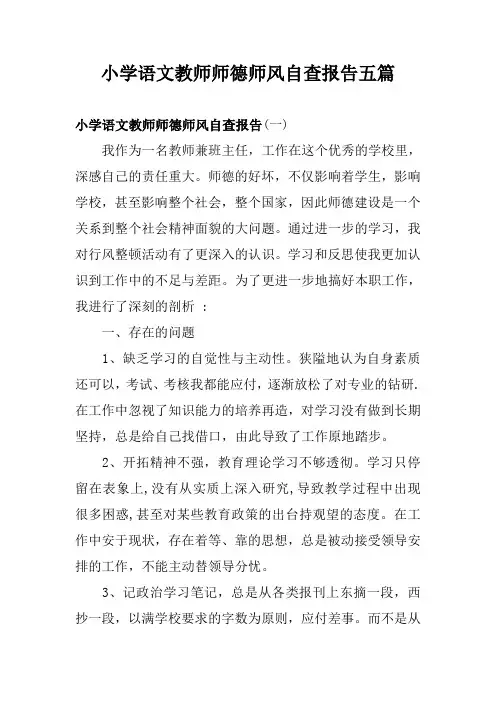 小学语文教师师德师风自查报告五篇

小学语文教师师德师风自查报告(一)

我作为一名教师兼班主任，工作在这个优秀的学校里，深感自己的责任重大。师德的好坏，不仅影响着学生，影响学校，甚至影响整个社会，整个国家，因此师德建设是一个关系到整个社会精神面貌的大问题。通过进一步的学习，我对行风整顿活动有了更深入的认识。学习和反思使我更加认识到工作中的不足与差距。为了更进一步地搞好本职工作，我进行了深刻的剖析 ：

一、存在的问题

1、缺乏学习的自觉性与主动性。狭隘地认为自身素质还可以，考试、考核我都能应付，逐渐放松了对专业的钻研.在工作中忽视了知识能力的培养再造，对学习没有做到长期坚持，总是给自己找借口，由此导致了工作原地踏步。

2、开拓精神不强，教育理论学习不够透彻。学习只停留在表象上,没有从实质上深入研究,导致教学过程中出现很多困惑,甚至对某些教育政策的出台持观望的态度。在工作中安于现状，存在着等、靠的思想，总是被动接受领导安排的工作，不能主动替领导分忧。

3、记政治学习笔记，总是从各类报刊上东摘一段，西抄一段，以满学校要求的字数为原则，应付差事。而不是从